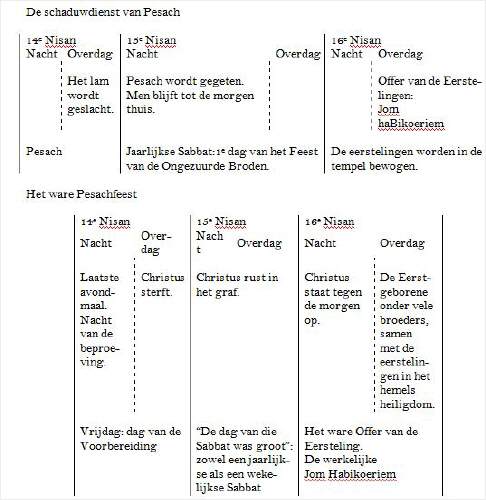 De schaduwdienst van Pesach

| 14e Nisan | | 15e Nisan | | 16e Nisan | |
|---|---|---|---|---|---|
| Nacht | Overdag | Nacht | Overdag | Nacht | Overdag |
| | Het lam wordt geslacht. | Pesach wordt gegeten. Men blijft tot de morgen thuis. | | | Offer van de Eerstelingen: Jom haBikoeriem |
| Pesach | | Jaarlijkse Sabbat: 1e dag van het Feest van de Ongezuurde Broden. | | De eerstelingen worden in de tempel bewogen. | |

Het ware Pesachfeest

| 14e Nisan | | 15e Nisan | | 16e Nisan | |
|---|---|---|---|---|---|
| Nacht | Overdag | Nacht | Overdag | Nacht | Overdag |
| Laatste avondmaal. Nacht van de beproeving. | Christus sterft. | Christus rust in het graf. | | Christus staat tegen de morgen op. | De Eerstgeborene onder vele broeders, samen met de eerstelingen in het hemels heiligdom. |
| Vrijdag: dag van de Voorbereiding | | "De dag van die Sabbat was groot": zowel een jaarlijkse als een wekelijkse Sabbat | | Het ware Offer van de Eersteling. De werkelijke Jom Habikoeriem | |